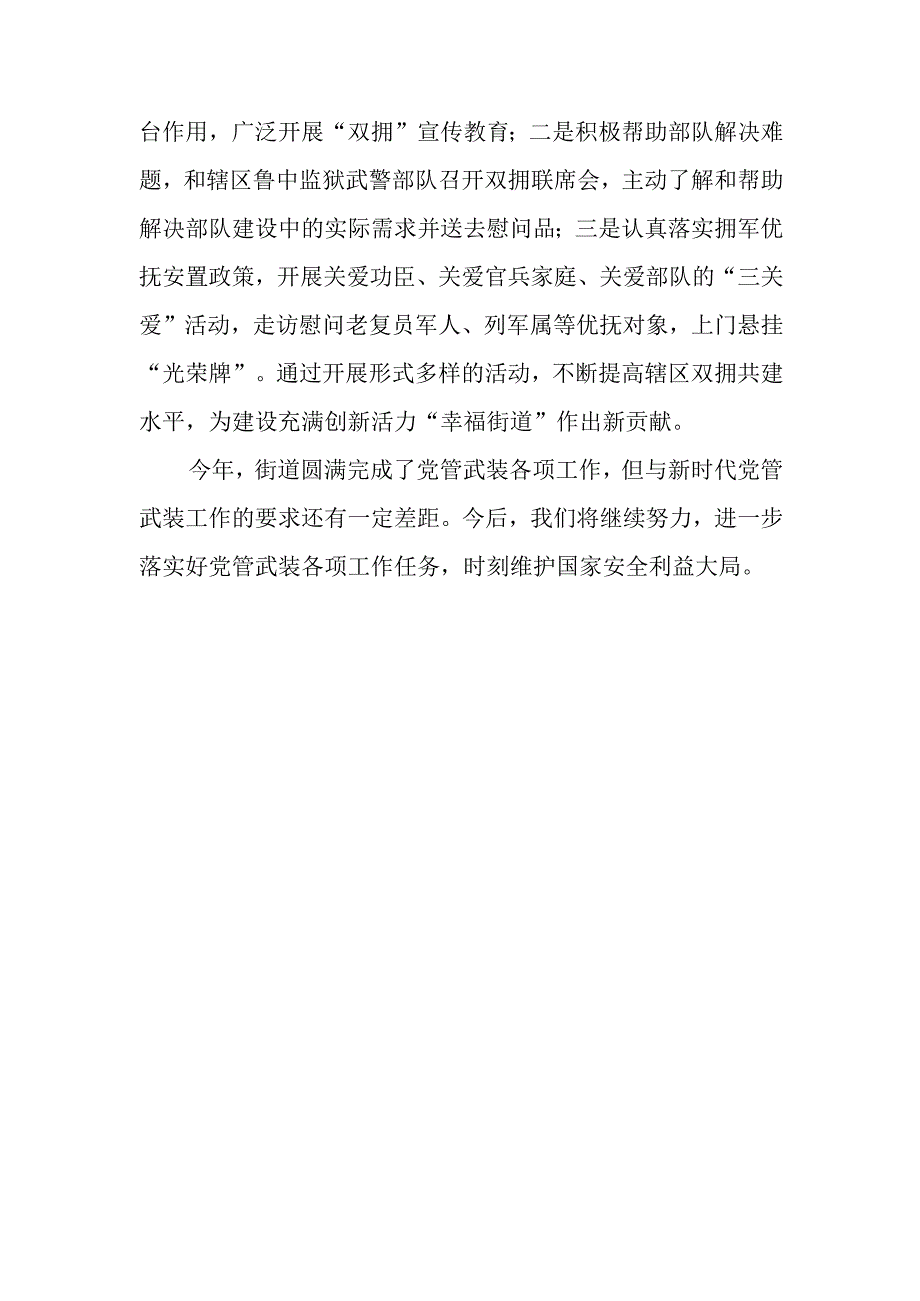 台作用，广泛开展“双拥”宣传教育；二是积极帮助部队解决难题，和辖区鲁中监狱武警部队召开双拥联席会，主动了解和帮助解决部队建设中的实际需求并送去慰问品；三是认真落实拥军优抚安置政策，开展关爱功臣、关爱官兵家庭、关爱部队的“三关爱”活动，走访慰问老复员军人、列军属等优抚对象，上门悬挂“光荣牌”。通过开展形式多样的活动，不断提高辖区双拥共建水平，为建设充满创新活力“幸福街道”作出新贡献。

今年，街道圆满完成了党管武装各项工作，但与新时代党管武装工作的要求还有一定差距。今后，我们将继续努力，进一步落实好党管武装各项工作任务，时刻维护国家安全利益大局。